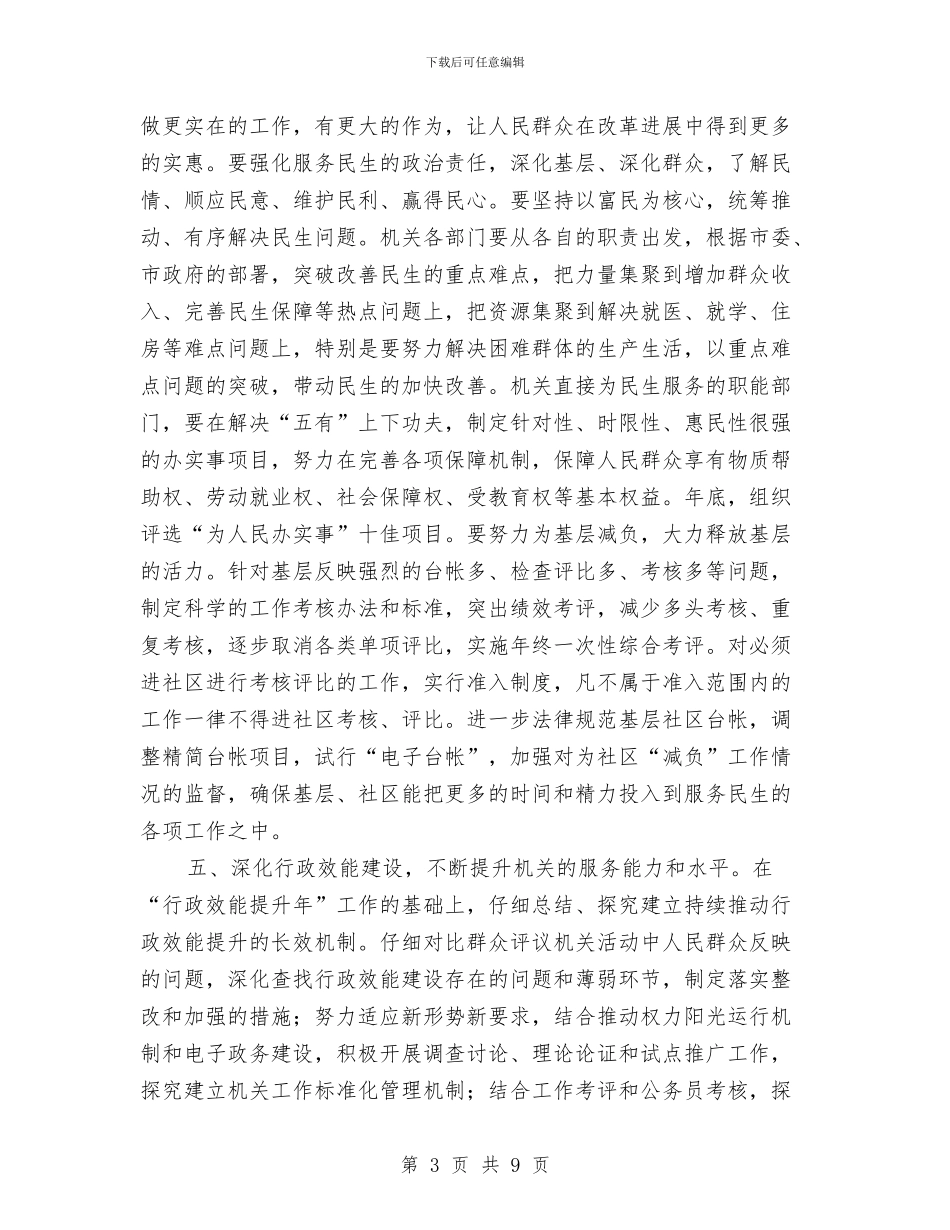 下载后可任意编辑

做更实在的工作，有更大的作为，让人民群众在改革进展中得到更多的实惠。要强化服务民生的政治责任，深化基层、深化群众，了解民情、顺应民意、维护民利、赢得民心。要坚持以富民为核心，统筹推动、有序解决民生问题。机关各部门要从各自的职责出发，根据市委、市政府的部署，突破改善民生的重点难点，把力量集聚到增加群众收入、完善民生保障等热点问题上，把资源集聚到解决就医、就学、住房等难点问题上，特别是要努力解决困难群体的生产生活，以重点难点问题的突破，带动民生的加快改善。机关直接为民生服务的职能部门，要在解决“五有”上下功夫，制定针对性、时限性、惠民性很强的办实事项目，努力在完善各项保障机制，保障人民群众享有物质帮助权、劳动就业权、社会保障权、受教育权等基本权益。年底，组织评选“为人民办实事”十佳项目。要努力为基层减负，大力释放基层的活力。针对基层反映强烈的台帐多、检查评比多、考核多等问题，制定科学的工作考核办法和标准，突出绩效考评，减少多头考核、重复考核，逐步取消各类单项评比，实施年终一次性综合考评。对必须进社区进行考核评比的工作，实行准入制度，凡不属于准入范围内的工作一律不得进社区考核、评比。进一步法律规范基层社区台帐，调整精简台帐项目，试行“电子台帐”，加强对为社区“减负”工作情况的监督，确保基层、社区能把更多的时间和精力投入到服务民生的各项工作之中。

五、深化行政效能建设，不断提升机关的服务能力和水平。在“行政效能提升年”工作的基础上，仔细总结、探究建立持续推动行政效能提升的长效机制。仔细对比群众评议机关活动中人民群众反映的问题，深化查找行政效能建设存在的问题和薄弱环节，制定落实整改和加强的措施；努力适应新形势新要求，结合推动权力阳光运行机制和电子政务建设，积极开展调查讨论、理论论证和试点推广工作，探究建立机关工作标准化管理机制；结合工作考评和公务员考核，探

第 3 页 共 9 页